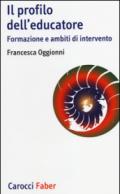 Il profilo dell'educatore

Formazione e ambiti di intervento

Francesca Oggionni

Carocci Faber